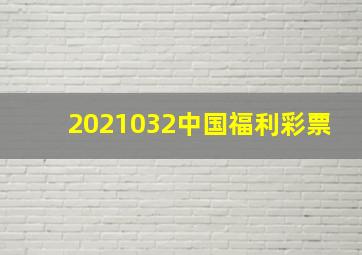 2021032中国福利彩票